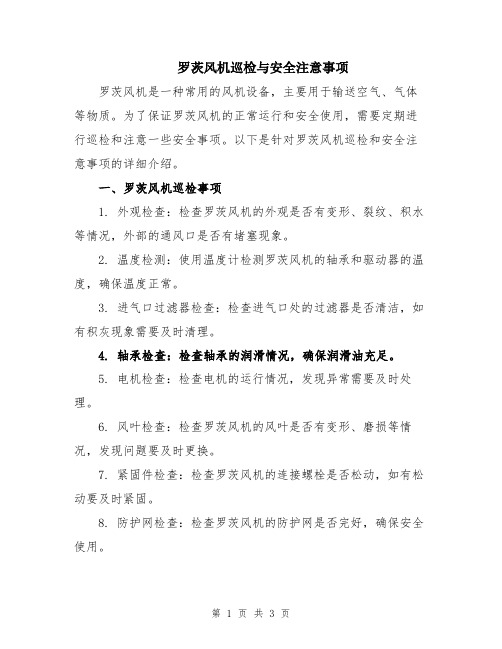 罗茨风机巡检与安全注意事项

罗茨风机是一种常用的风机设备，主要用于输送空气、气体等物质。为了保证罗茨风机的正常运行和安全使用，需要定期进行巡检和注意一些安全事项。以下是针对罗茨风机巡检和安全注意事项的详细介绍。

一、罗茨风机巡检事项

1. 外观检查：检查罗茨风机的外观是否有变形、裂纹、积水等情况，外部的通风口是否有堵塞现象。

2. 温度检测：使用温度计检测罗茨风机的轴承和驱动器的温度，确保温度正常。

3. 进气口过滤器检查：检查进气口处的过滤器是否清洁，如有积灰现象需要及时清理。

4. 轴承检查：检查轴承的润滑情况，确保润滑油充足。

5. 电机检查：检查电机的运行情况，发现异常需要及时处理。

6. 风叶检查：检查罗茨风机的风叶是否有变形、磨损等情况，发现问题要及时更换。

7. 紧固件检查：检查罗茨风机的连接螺栓是否松动，如有松动要及时紧固。

8. 防护网检查：检查罗茨风机的防护网是否完好，确保安全使用。

第 1 页 共 3 页